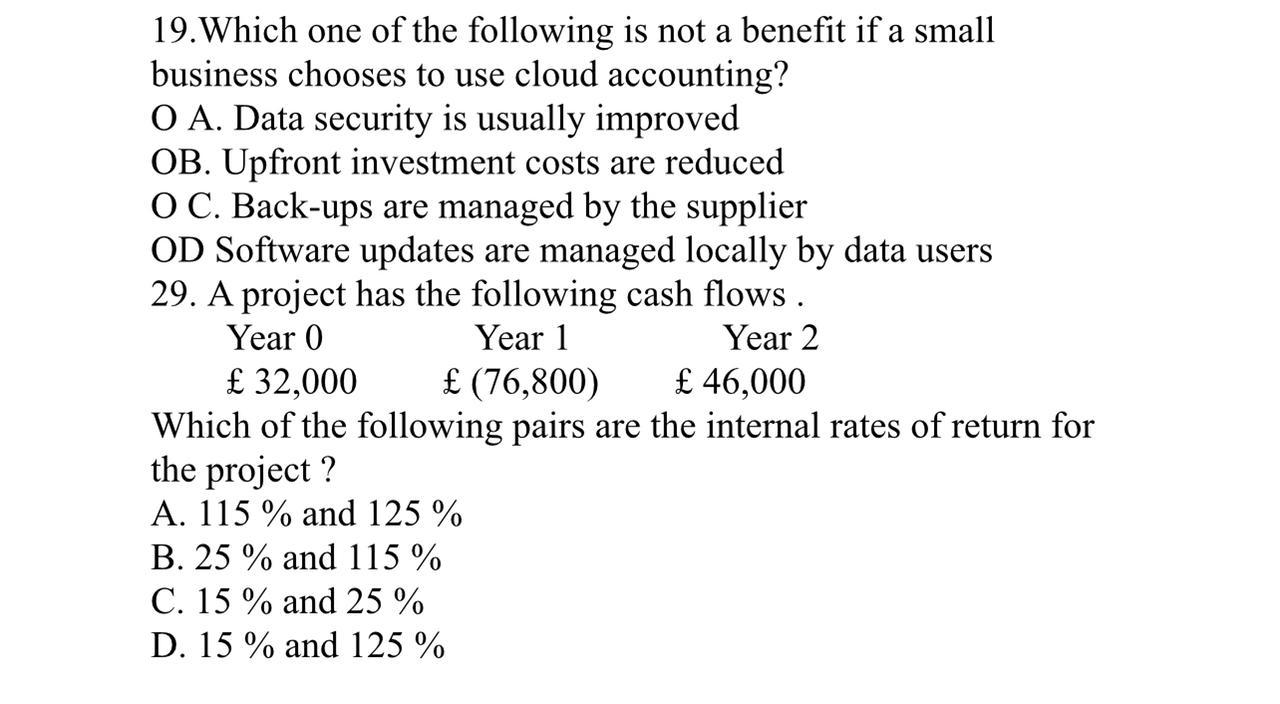 19.Which one of the following is not a benefit if a small business chooses to use cloud accounting?
O A. Data security is usually improved
OB. Upfront investment costs are reduced
O C. Back-ups are managed by the supplier
OD Software updates are managed locally by data users
29. A project has the following cash flows .

| Year 0 | Year 1 | Year 2 |
|---|---|---|
| £ 32,000 | £ (76,800) | £ 46,000 |

Which of the following pairs are the internal rates of return for the project ?
A. 115 % and 125 %
B. 25 % and 115 %
C. 15 % and 25 %
D. 15 % and 125 %